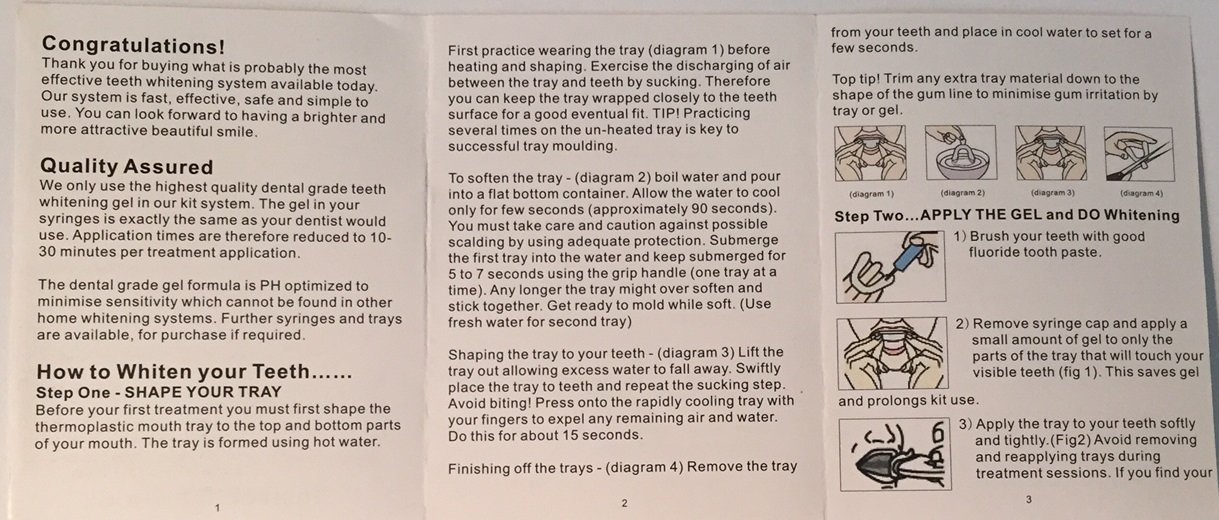 **Congratulations!**
Thank you for buying what is probably the most effective teeth whitening system available today. Our system is fast, effective, safe and simple to use. You can look forward to having a brighter and more attractive beautiful smile.

**Quality Assured**
We only use the highest quality dental grade teeth whitening gel in our kit system. The gel in your syringes is exactly the same as your dentist would use. Application times are therefore reduced to 10-30 minutes per treatment application.

The dental grade gel formula is PH optimized to minimise sensitivity which cannot be found in other home whitening systems. Further syringes and trays are available, for purchase if required.

**How to Whiten your Teeth......**
**Step One - SHAPE YOUR TRAY**
Before your first treatment you must first shape the thermoplastic mouth tray to the top and bottom parts of your mouth. The tray is formed using hot water.

1

First practice wearing the tray (diagram 1) before heating and shaping. Exercise the discharging of air between the tray and teeth by sucking. Therefore you can keep the tray wrapped closely to the teeth surface for a good eventual fit. TIP! Practicing several times on the un-heated tray is key to successful tray moulding.

To soften the tray - (diagram 2) boil water and pour into a flat bottom container. Allow the water to cool only for few seconds (approximately 90 seconds). You must take care and caution against possible scalding by using adequate protection. Submerge the first tray into the water and keep submerged for 5 to 7 seconds using the grip handle (one tray at a time). Any longer the tray might over soften and stick together. Get ready to mold while soft. (Use fresh water for second tray)

Shaping the tray to your teeth - (diagram 3) Lift the tray out allowing excess water to fall away. Swiftly place the tray to teeth and repeat the sucking step. Avoid biting! Press onto the rapidly cooling tray with your fingers to expel any remaining air and water. Do this for about 15 seconds.

Finishing off the trays - (diagram 4) Remove the tray

2

from your teeth and place in cool water to set for a few seconds.

Top tip! Trim any extra tray material down to the shape of the gum line to minimise gum irritation by tray or gel.

(diagram 1) (diagram 2) (diagram 3) (diagram 4)

**Step Two...APPLY THE GEL and DO Whitening**
1) Brush your teeth with good fluoride tooth paste.

2) Remove syringe cap and apply a small amount of gel to only the parts of the tray that will touch your visible teeth (fig 1). This saves gel and prolongs kit use.

3) Apply the tray to your teeth softly and tightly.(Fig2) Avoid removing and reapplying trays during treatment sessions. If you find your

3